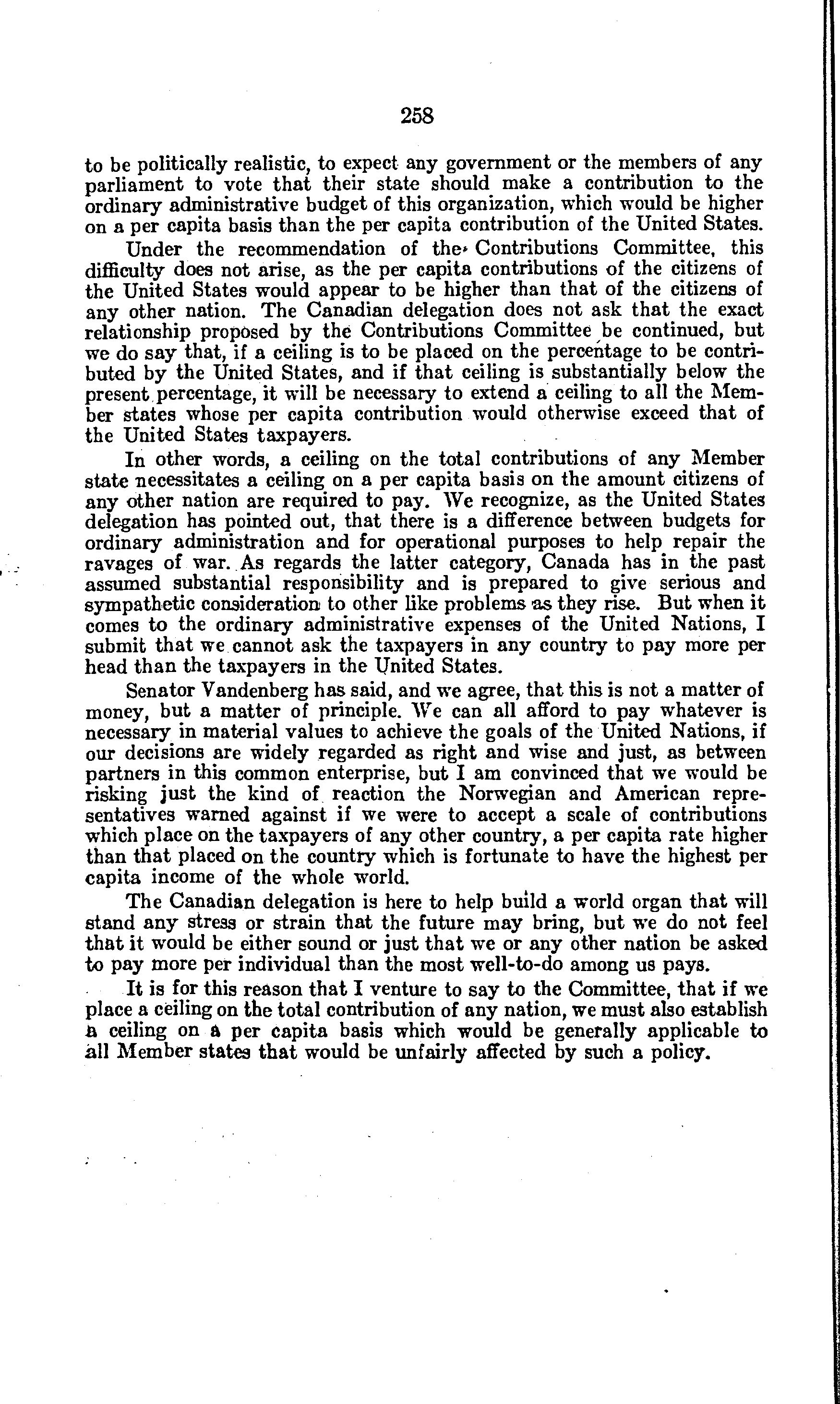 258

to be politically realistic, to expect any government or the members of any parliament to vote that their state should make a contribution to the ordinary administrative budget of this organization, which would be higher on a per capita basis than the per capita contribution of the United States.

Under the recommendation of the Contributions Committee, this difficulty does not arise, as the per capita contributions of the citizens of the United States would appear to be higher than that of the citizens of any other nation. The Canadian delegation does not ask that the exact relationship proposed by the Contributions Committee be continued, but we do say that, if a ceiling is to be placed on the percentage to be contributed by the United States, and if that ceiling is substantially below the present percentage, it will be necessary to extend a ceiling to all the Member states whose per capita contribution would otherwise exceed that of the United States taxpayers.

In other words, a ceiling on the total contributions of any Member state necessitates a ceiling on a per capita basis on the amount citizens of any other nation are required to pay. We recognize, as the United States delegation has pointed out, that there is a difference between budgets for ordinary administration and for operational purposes to help repair the ravages of war. As regards the latter category, Canada has in the past assumed substantial responsibility and is prepared to give serious and sympathetic consideration to other like problems as they rise. But when it comes to the ordinary administrative expenses of the United Nations, I submit that we cannot ask the taxpayers in any country to pay more per head than the taxpayers in the United States.

Senator Vandenberg has said, and we agree, that this is not a matter of money, but a matter of principle. We can all afford to pay whatever is necessary in material values to achieve the goals of the United Nations, if our decisions are widely regarded as right and wise and just, as between partners in this common enterprise, but I am convinced that we would be risking just the kind of reaction the Norwegian and American representatives warned against if we were to accept a scale of contributions which place on the taxpayers of any other country, a per capita rate higher than that placed on the country which is fortunate to have the highest per capita income of the whole world.

The Canadian delegation is here to help build a world organ that will stand any stress or strain that the future may bring, but we do not feel that it would be either sound or just that we or any other nation be asked to pay more per individual than the most well-to-do among us pays.

It is for this reason that I venture to say to the Committee, that if we place a ceiling on the total contribution of any nation, we must also establish a ceiling on a per capita basis which would be generally applicable to all Member states that would be unfairly affected by such a policy.